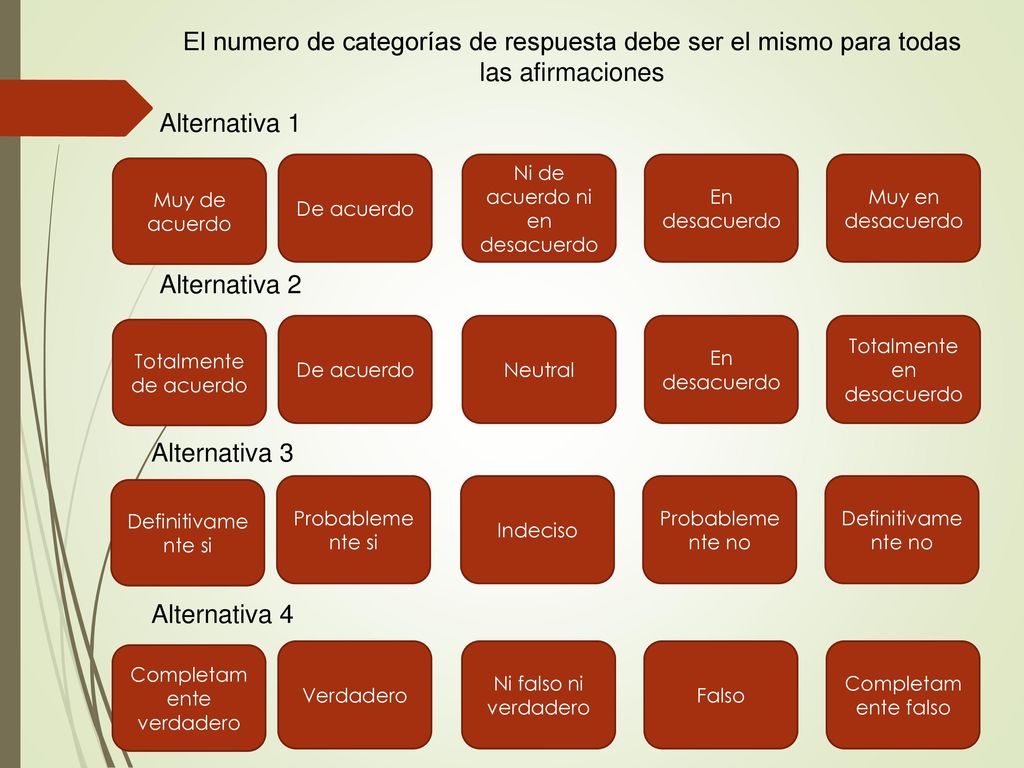 El numero de categorías de respuesta debe ser el mismo para todas las afirmaciones

Alternativa 1

Muy de acuerdo

De acuerdo

Ni de acuerdo ni en desacuerdo

En desacuerdo

Muy en desacuerdo

Alternativa 2

Totalmente de acuerdo

De acuerdo

Neutral

En desacuerdo

Totalmente en desacuerdo

Alternativa 3

Definitivamente si

Probablemente si

Indeciso

Probablemente no

Definitivamente no

Alternativa 4

Completamente verdadero

Verdadero

Ni falso ni verdadero

Falso

Completamente falso